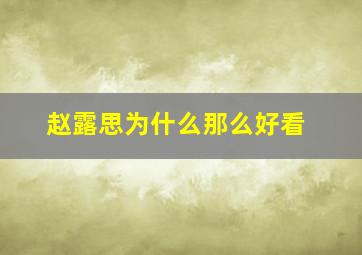 赵露思为什么那么好看